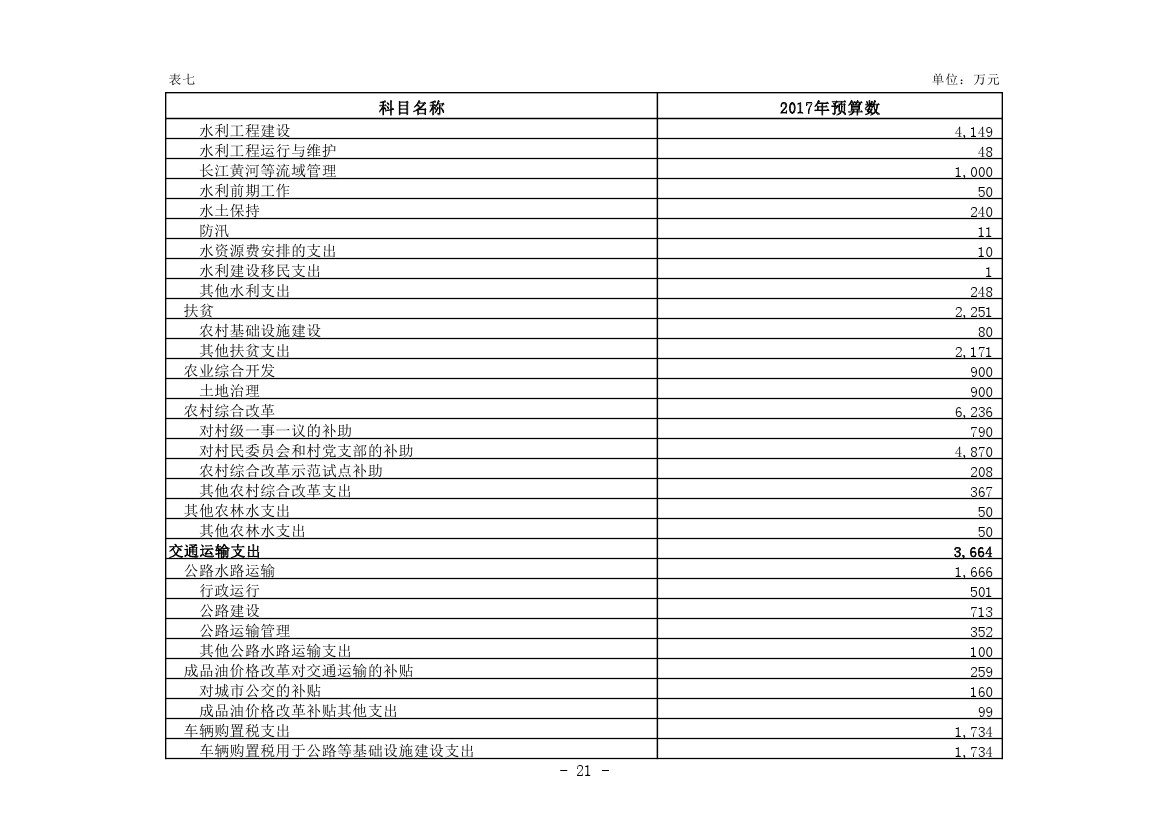 表七

单位：万元

| 科目名称 | 2017年预算数 |
|---|---|
| 水利工程建设 | 4,149 |
| 水利工程运行与维护 | 48 |
| 长江黄河等流域管理 | 1,000 |
| 水利前期工作 | 50 |
| 水土保持 | 240 |
| 防汛 | 11 |
| 水资源费安排的支出 | 10 |
| 水利建设移民支出 | 1 |
| 其他水利支出 | 248 |
| 扶贫 | 2,251 |
| 农村基础设施建设 | 80 |
| 其他扶贫支出 | 2,171 |
| 农业综合开发 | 900 |
| 土地治理 | 900 |
| 农村综合改革 | 6,236 |
| 对村级一事一议的补助 | 790 |
| 对村民委员会和村党支部的补助 | 4,870 |
| 农村综合改革示范试点补助 | 208 |
| 其他农村综合改革支出 | 367 |
| 其他农林水支出 | 50 |
| 其他农林水支出 | 50 |
| 交通运输支出 | 3,664 |
| 公路水路运输 | 1,666 |
| 行政运行 | 501 |
| 公路建设 | 713 |
| 公路运输管理 | 352 |
| 其他公路水路运输支出 | 100 |
| 成品油价格改革对交通运输的补贴 | 259 |
| 对城市公交的补贴 | 160 |
| 成品油价格改革补贴其他支出 | 99 |
| 车辆购置税支出 | 1,734 |
| 车辆购置税用于公路等基础设施建设支出 | 1,734 |

- 21 -